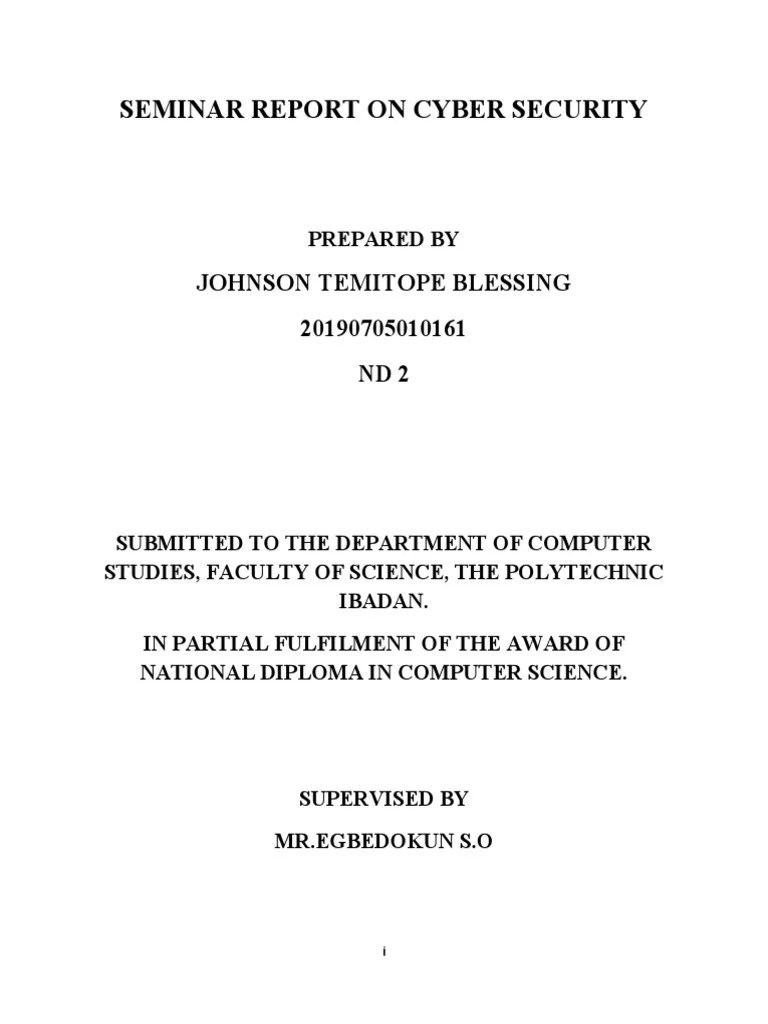 SEMINAR REPORT ON CYBER SECURITY

PREPARED BY

JOHNSON TEMITOPE BLESSING

20190705010161

ND 2

SUBMITTED TO THE DEPARTMENT OF COMPUTER STUDIES, FACULTY OF SCIENCE, THE POLYTECHNIC IBADAN.

IN PARTIAL FULFILMENT OF THE AWARD OF NATIONAL DIPLOMA IN COMPUTER SCIENCE.

SUPERVISED BY

MR.EGBEDOKUN S.O

i